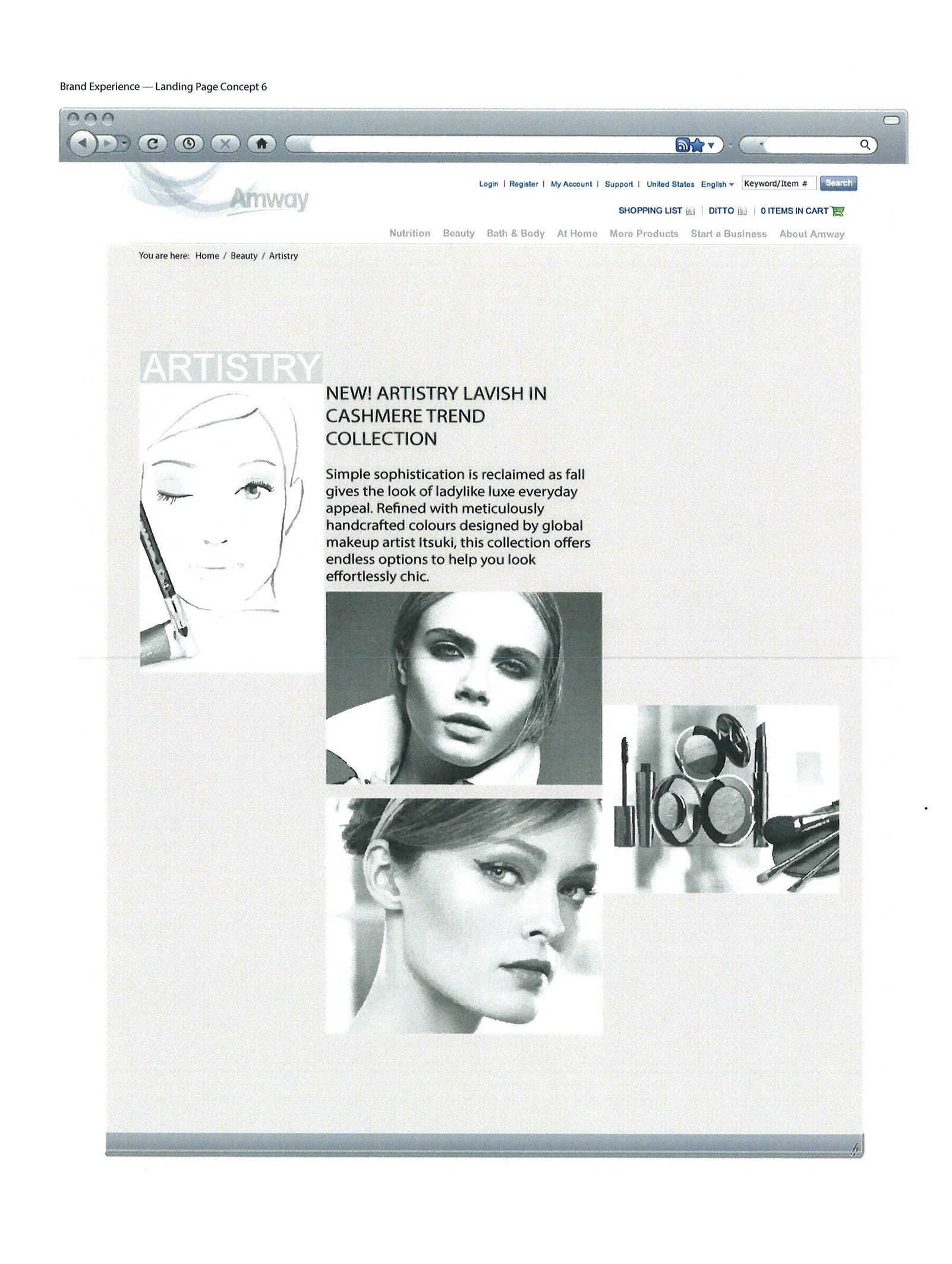 Brand Experience — Landing Page Concept 6

Amway

Login | Register | My Account | Support | United States English Keyword/Item # Search

SHOPPING LIST | DITTO | 0 ITEMS IN CART

Nutrition Beauty Bath & Body At Home More Products Start a Business About Amway

You are here: Home / Beauty / Artistry

ARTISTRY

NEW! ARTISTRY LAVISH IN CASHMERE TREND COLLECTION

Simple sophistication is reclaimed as fall gives the look of ladylike luxe everyday appeal. Refined with meticulously handcrafted colours designed by global makeup artist Itsuki, this collection offers endless options to help you look effortlessly chic.